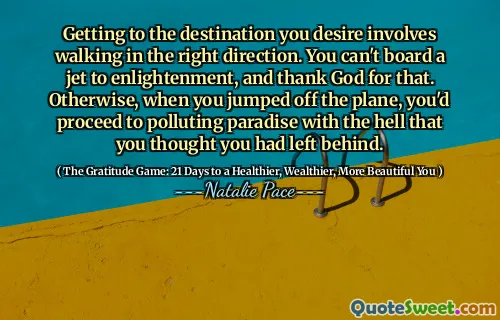 Getting to the destination you desire involves walking in the right direction. You can't board a jet to enlightenment, and thank God for that. Otherwise, when you jumped off the plane, you'd proceed to polluting paradise with the hell that you thought you had left behind.

( The Gratitude Game: 21 Days to a Healthier, Wealthier, More Beautiful You )

---Natalie Pace---

QuoteSweet.com